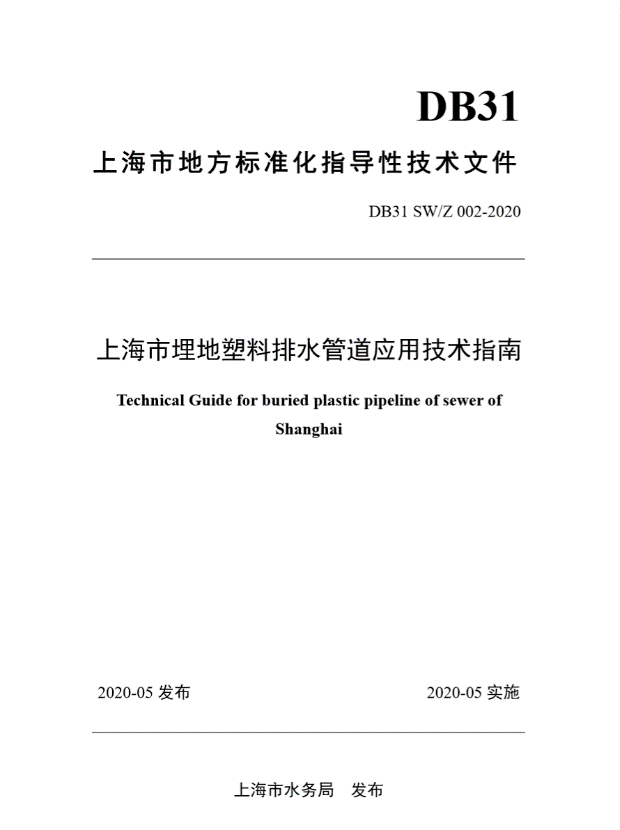 DB31

上海市地方标准化指导性技术文件

DB31 SW/Z 002-2020

上海市埋地塑料排水管道应用技术指南

Technical Guide for buried plastic pipeline of sewer of Shanghai

2020-05 发布

2020-05 实施

上海市水务局 发布